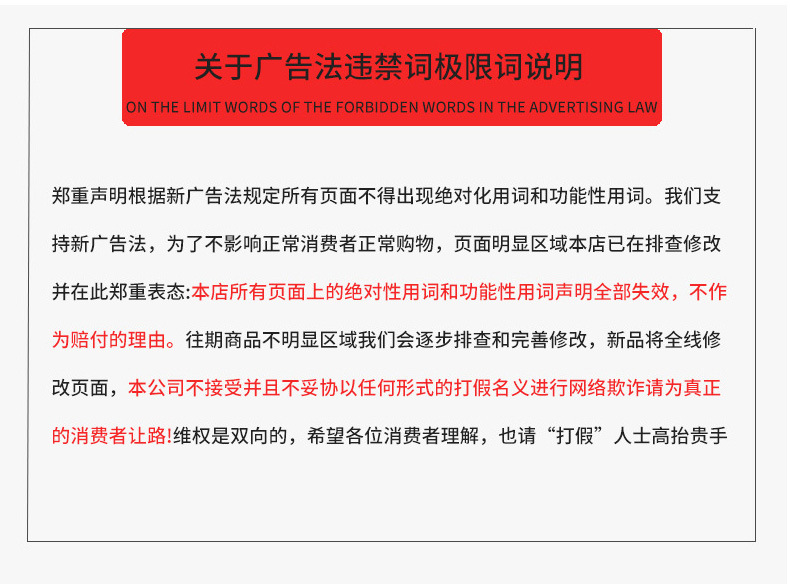 关于广告法违禁词极限词说明
ON THE LIMIT WORDS OF THE FORBIDDEN WORDS IN THE ADVERTISING LAW

郑重声明根据新广告法规定所有页面不得出现绝对化用词和功能性用词。我们支持新广告法，为了不影响正常消费者正常购物，页面明显区域本店已在排查修改并在此郑重表态:本店所有页面上的绝对性用词和功能性用词声明全部失效，不作为赔付的理由。往期商品不明显区域我们会逐步排查和完善修改，新品将全线修改页面，本公司不接受并且不妥协以任何形式的打假名义进行网络欺诈请为真正的消费者让路!维权是双向的，希望各位消费者理解，也请“打假”人士高抬贵手